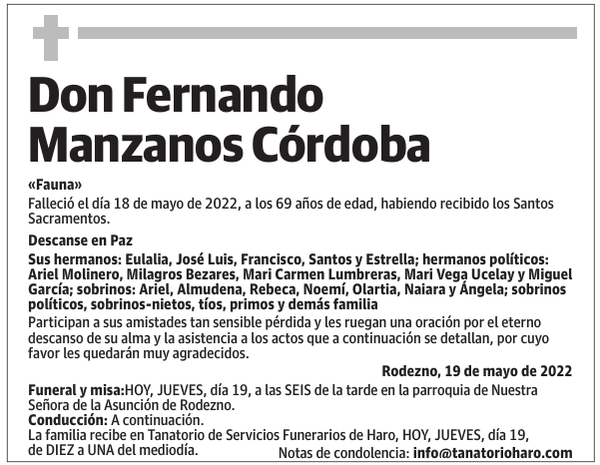 Don Fernando Manzanos Córdoba

«Fauna»

Falleció el día 18 de mayo de 2022, a los 69 años de edad, habiendo recibido los Santos Sacramentos.

Descanse en Paz

Sus hermanos: Eulalia, José Luis, Francisco, Santos y Estrella; hermanos políticos: Ariel Molinero, Milagros Bezares, Mari Carmen Lumbreras, Mari Vega Ucelay y Miguel García; sobrinos: Ariel, Almudena, Rebeca, Noemí, Olartia, Naiara y Ángela; sobrinos políticos, sobrinos-nietos, tíos, primos y demás familia

Participan a sus amistades tan sensible pérdida y les ruegan una oración por el eterno descanso de su alma y la asistencia a los actos que a continuación se detallan, por cuyo favor les quedarán muy agradecidos.

Rodezno, 19 de mayo de 2022

Funeral y misa:HOY, JUEVES, día 19, a las SEIS de la tarde en la parroquia de Nuestra Señora de la Asunción de Rodezno.
Conducción: A continuación.
La familia recibe en Tanatorio de Servicios Funerarios de Haro, HOY, JUEVES, día 19, de DIEZ a UNA del mediodía.

Notas de condolencia: info@tanatorioharo.com